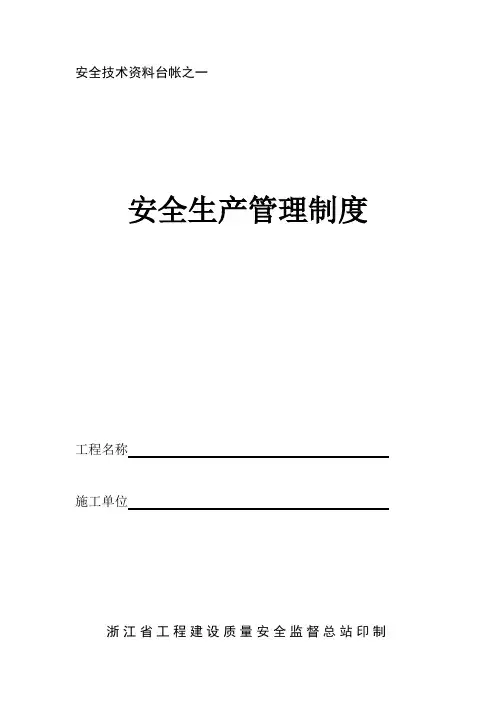 安全技术资料台帐之一

安全生产管理制度

工程名称____

施工单位____

浙江省工程建设质量安全监督总站印制